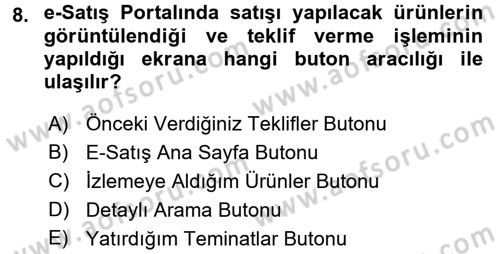 8. e-Satış Portalında satışı yapılacak ürünlerin görüntülendiği ve teklif verme işleminin yapıldığı ekrana hangi buton aracılığı ile ulaşılır?

A) Önceki Verdiğiniz Teklifler Butonu
B) E-Satış Ana Sayfa Butonu
C) İzlemeye Aldığım Ürünler Butonu
D) Detaylı Arama Butonu
E) Yatırdığım Teminatlar Butonu

www.aofsoru.com